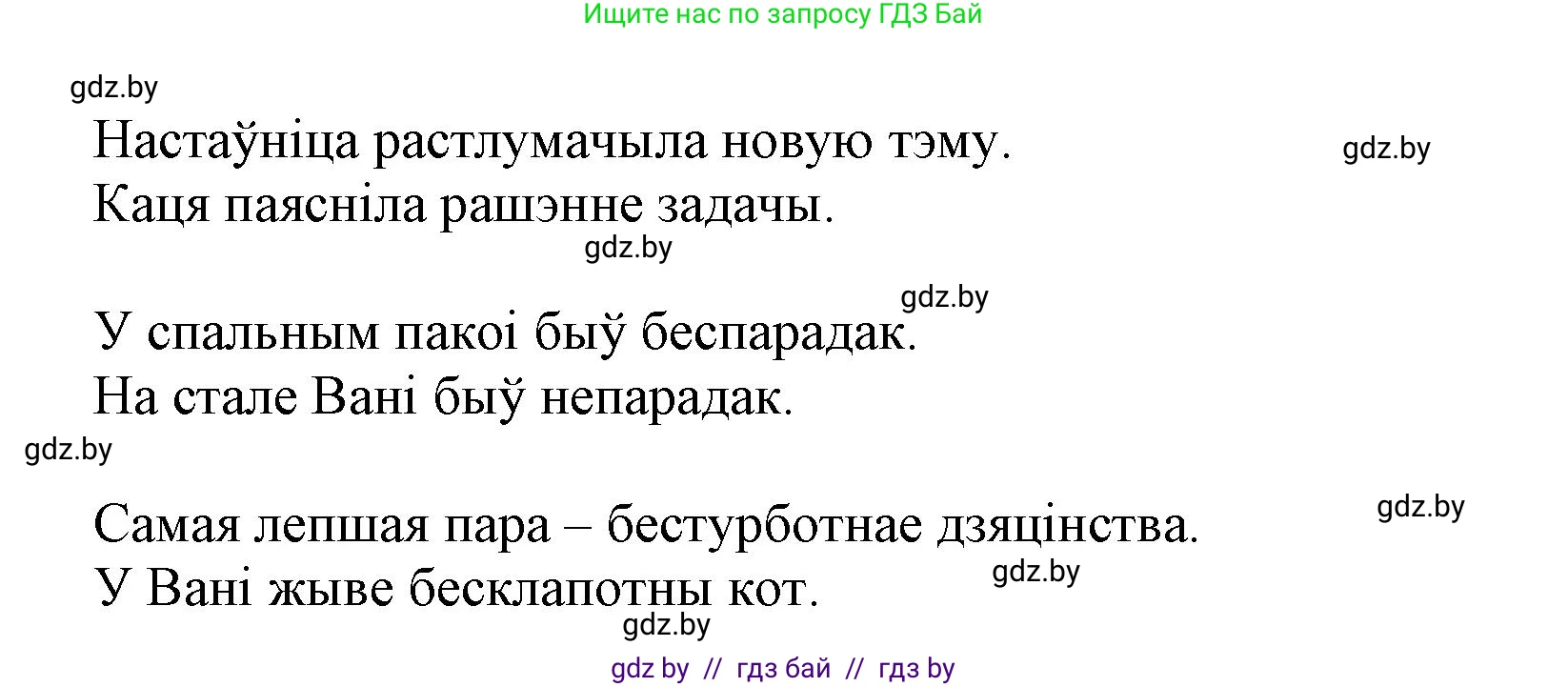 Ищите нас по запросу ГДЗ Бай

gdz.by

Настаўніца растлумачыла новую тэму.

gdz.by

Каця паясніла рашэнне задачы.

gdz.by

gdz.by

У спальным пакоі быў беспарадак.

На стале Вані быў непарадак.

gdz.by

Самая лепшая пара – бестурботнае дзяцінства.

gdz.by

У Вані жыве бесклапотны кот.

gdz.by

gdz.by

gdz by // гдз бай // гдз by